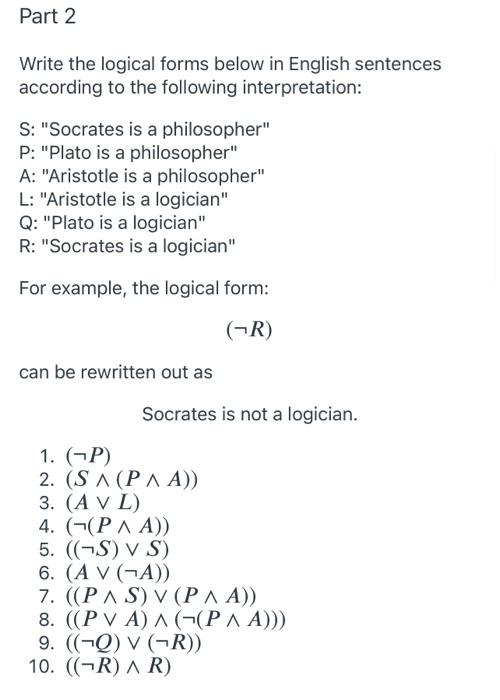 Part 2

Write the logical forms below in English sentences according to the following interpretation:

S: "Socrates is a philosopher"
P: "Plato is a philosopher"
A: "Aristotle is a philosopher"
L: "Aristotle is a logician"
Q: "Plato is a logician"
R: "Socrates is a logician"

For example, the logical form:

$(\neg R)$

can be rewritten out as

Socrates is not a logician.

1. $(\neg P)$
2. $(S \wedge (P \wedge A))$
3. $(A \vee L)$
4. $(\neg(P \wedge A))$
5. $((\neg S) \vee S)$
6. $(A \vee (\neg A))$
7. $((P \wedge S) \vee (P \wedge A))$
8. $((P \vee A) \wedge (\neg(P \wedge A)))$
9. $((\neg Q) \vee (\neg R))$
10. $((\neg R) \wedge R)$